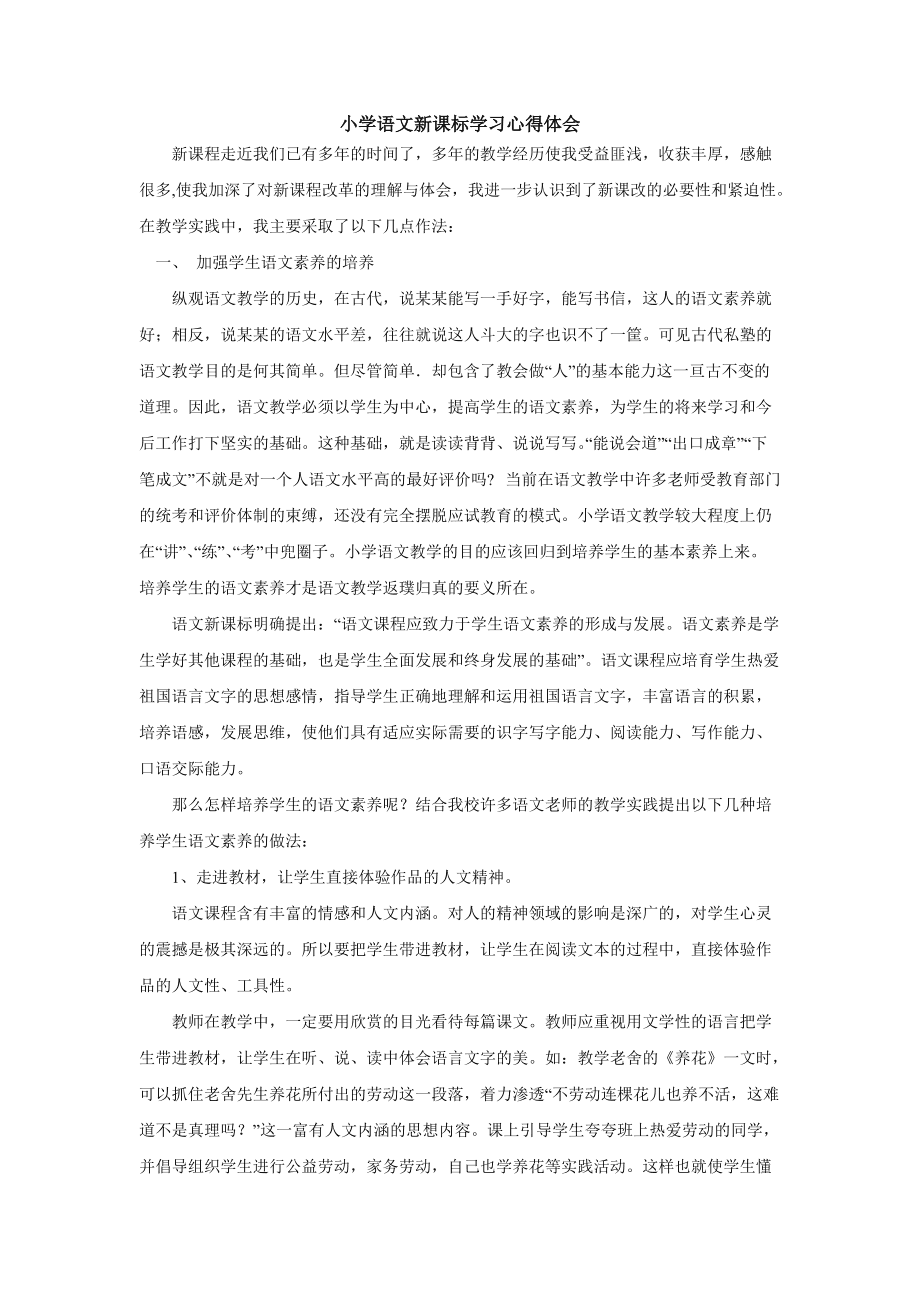 小学语文新课标学习心得体会

新课程走近我们已有多年的时间了，多年的教学经历使我受益匪浅，收获丰厚，感触很多,使我加深了对新课程改革的理解与体会，我进一步认识到了新课改的必要性和紧迫性。在教学实践中，我主要采取了以下几点作法：

一、 加强学生语文素养的培养

纵观语文教学的历史，在古代，说某某能写一手好字，能写书信，这人的语文素养就好；相反，说某某的语文水平差，往往就说这人斗大的字也识不了一筐。可见古代私塾的语文教学目的是何其简单。但尽管简单．却包含了教会做“人”的基本能力这一亘古不变的道理。因此，语文教学必须以学生为中心，提高学生的语文素养，为学生的将来学习和今后工作打下坚实的基础。这种基础，就是读读背背、说说写写。“能说会道”“出口成章”“下笔成文”不就是对一个人语文水平高的最好评价吗？ 当前在语文教学中许多老师受教育部门的统考和评价体制的束缚，还没有完全摆脱应试教育的模式。小学语文教学较大程度上仍在“讲”、“练”、“考”中兜圈子。小学语文教学的目的应该回归到培养学生的基本素养上来。培养学生的语文素养才是语文教学返璞归真的要义所在。

语文新课标明确提出：“语文课程应致力于学生语文素养的形成与发展。语文素养是学生学好其他课程的基础，也是学生全面发展和终身发展的基础”。语文课程应培育学生热爱祖国语言文字的思想感情，指导学生正确地理解和运用祖国语言文字，丰富语言的积累，培养语感，发展思维，使他们具有适应实际需要的识字写字能力、阅读能力、写作能力、口语交际能力。

那么怎样培养学生的语文素养呢？结合我校许多语文老师的教学实践提出以下几种培养学生语文素养的做法：

1、走进教材，让学生直接体验作品的人文精神。

语文课程含有丰富的情感和人文内涵。对人的精神领域的影响是深广的，对学生心灵的震撼是极其深远的。所以要把学生带进教材，让学生在阅读文本的过程中，直接体验作品的人文性、工具性。

教师在教学中，一定要用欣赏的目光看待每篇课文。教师应重视用文学性的语言把学生带进教材，让学生在听、说、读中体会语言文字的美。如：教学老舍的《养花》一文时，可以抓住老舍先生养花所付出的劳动这一段落，着力渗透“不劳动连棵花儿也养不活，这难道不是真理吗？”这一富有人文内涵的思想内容。课上引导学生夸夸班上热爱劳动的同学，并倡导组织学生进行公益劳动，家务劳动，自己也学养花等实践活动。这样也就使学生懂